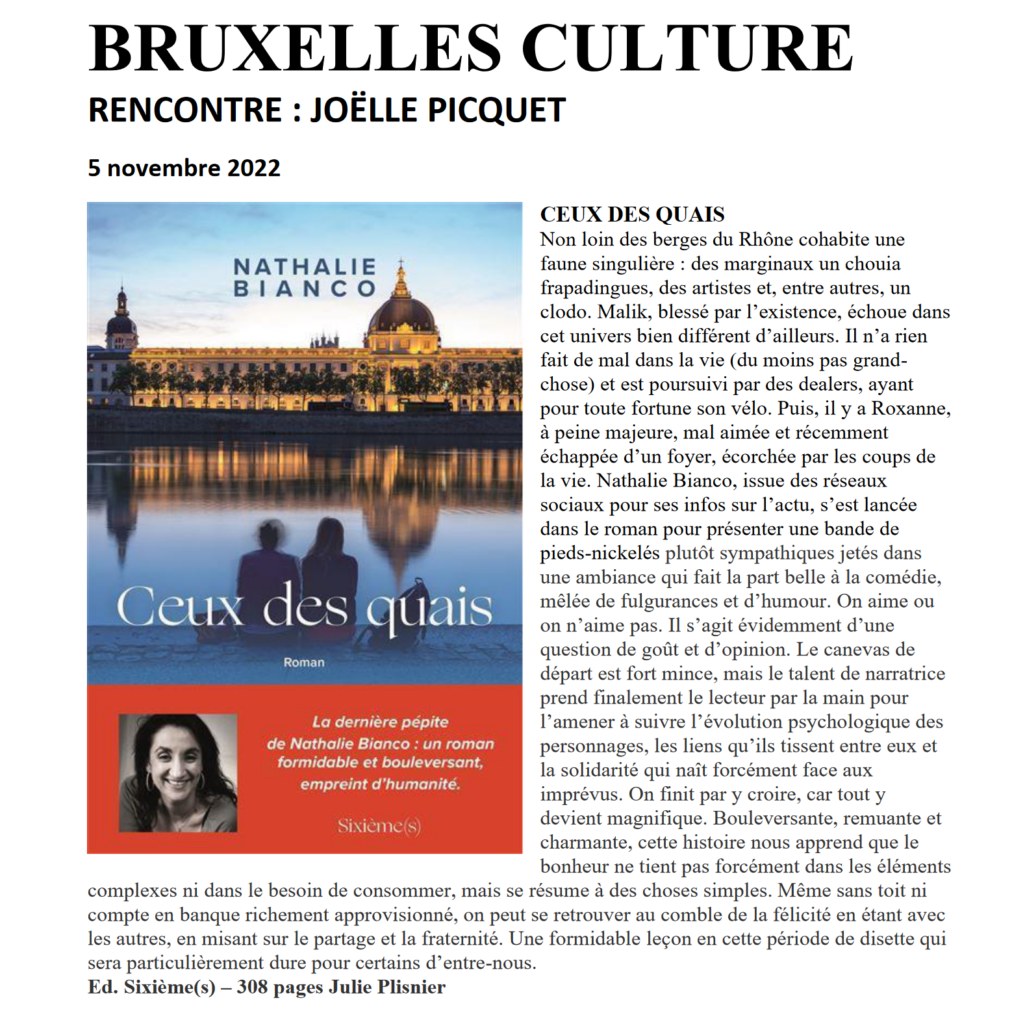 BRUXELLES CULTURE
RENCONTRE : JOËLLE PICQUET

5 novembre 2022

NATHALIE BIANCO

Ceux des quais

Roman

La dernière pépite de Nathalie Bianco : un roman formidable et bouleversant, empreint d'humanité.

Sixième(s)

CEUX DES QUAIS
Non loin des berges du Rhône cohabite une faune singulière : des marginaux un chouia frapadingues, des artistes et, entre autres, un clodo. Malik, blessé par l'existence, échoue dans cet univers bien différent d'ailleurs. Il n'a rien fait de mal dans la vie (du moins pas grand-chose) et est poursuivi par des dealers, ayant pour toute fortune son vélo. Puis, il y a Roxanne, à peine majeure, mal aimée et récemment échappée d'un foyer, écorchée par les coups de la vie. Nathalie Bianco, issue des réseaux sociaux pour ses infos sur l'actu, s'est lancée dans le roman pour présenter une bande de pieds-nickelés plutôt sympathiques jetés dans une ambiance qui fait la part belle à la comédie, mêlée de fulgurances et d'humour. On aime ou on n'aime pas. Il s'agit évidemment d'une question de goût et d'opinion. Le canevas de départ est fort mince, mais le talent de narratrice prend finalement le lecteur par la main pour l'amener à suivre l'évolution psychologique des personnages, les liens qu'ils tissent entre eux et la solidarité qui naît forcément face aux imprévus. On finit par y croire, car tout y devient magnifique. Bouleversante, remuante et charmante, cette histoire nous apprend que le bonheur ne tient pas forcément dans les éléments complexes ni dans le besoin de consommer, mais se résume à des choses simples. Même sans toit ni compte en banque richement approvisionné, on peut se retrouver au comble de la félicité en étant avec les autres, en misant sur le partage et la fraternité. Une formidable leçon en cette période de disette qui sera particulièrement dure pour certains d'entre-nous.
Ed. Sixième(s) – 308 pages Julie Plisnier